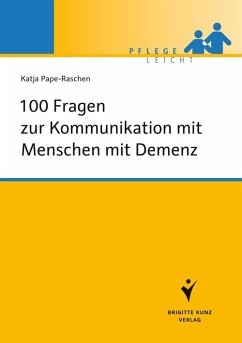 PFLEGE
LEICHT

Katja Pape-Raschen

100 Fragen
zur Kommunikation mit
Menschen mit Demenz

BRIGITTE KUNZ
VERLAG